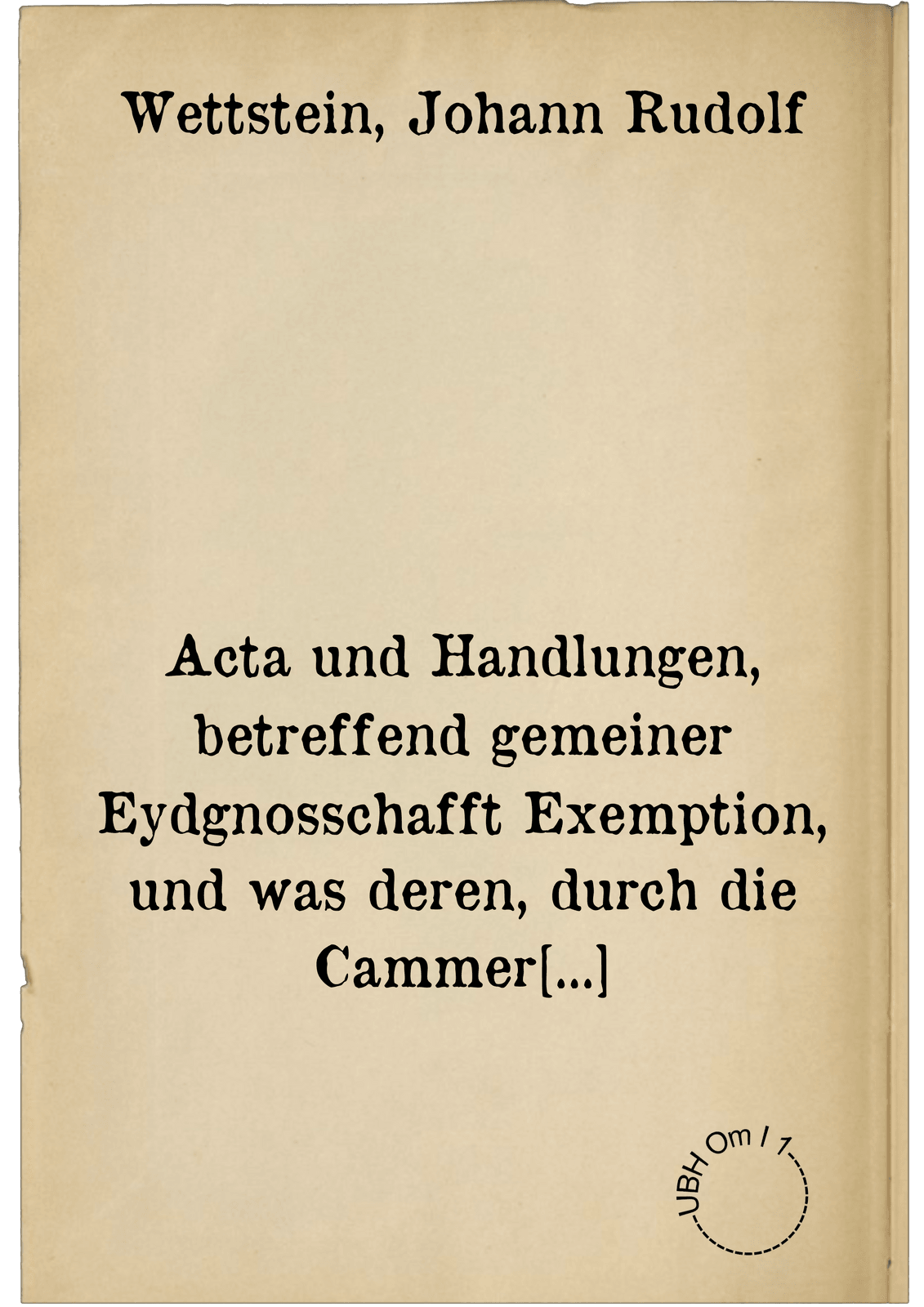 Wettstein, Johann Rudolf

Acta und Handlungen, betreffend gemeiner Eydgnosschafft Exemption, und was deren, durch die Cammer[...]

UBH Om I 1